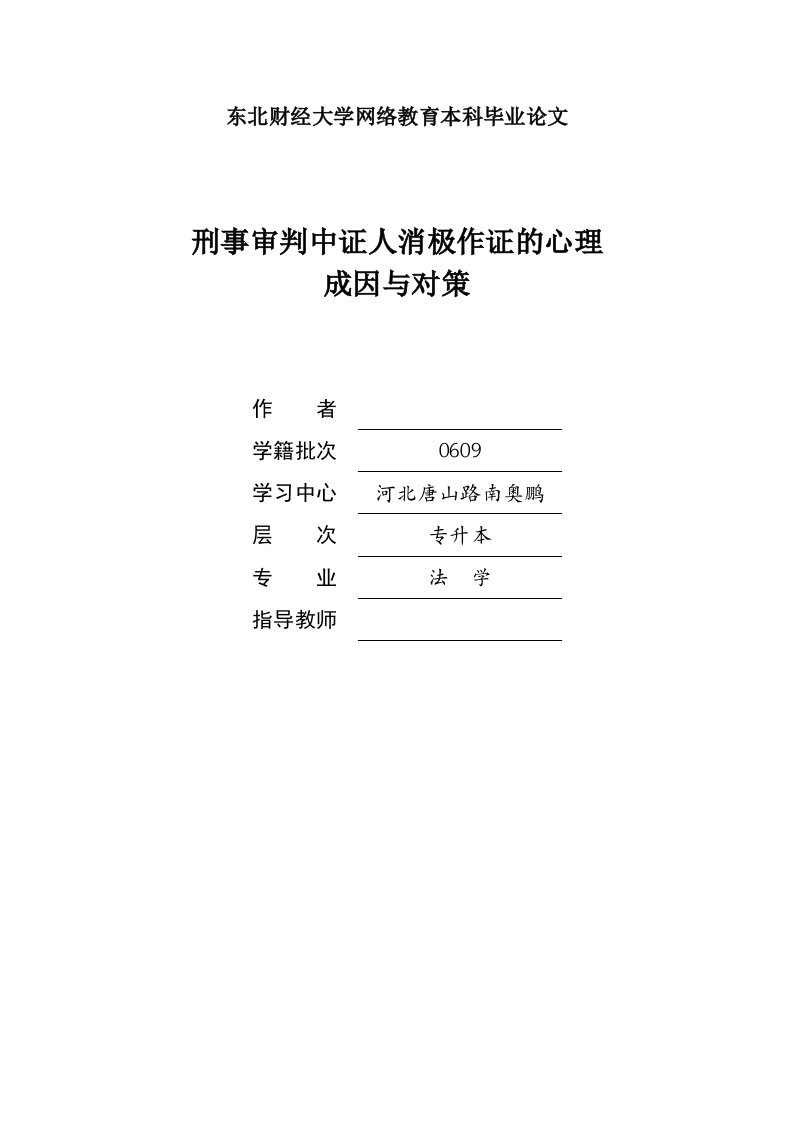 东北财经大学网络教育本科毕业论文

刑事审判中证人消极作证的心理成因与对策

作　　者

学籍批次　0609

学习中心　河北唐山路南奥鹏

层　　次　专升本

专　　业　法　学

指导教师